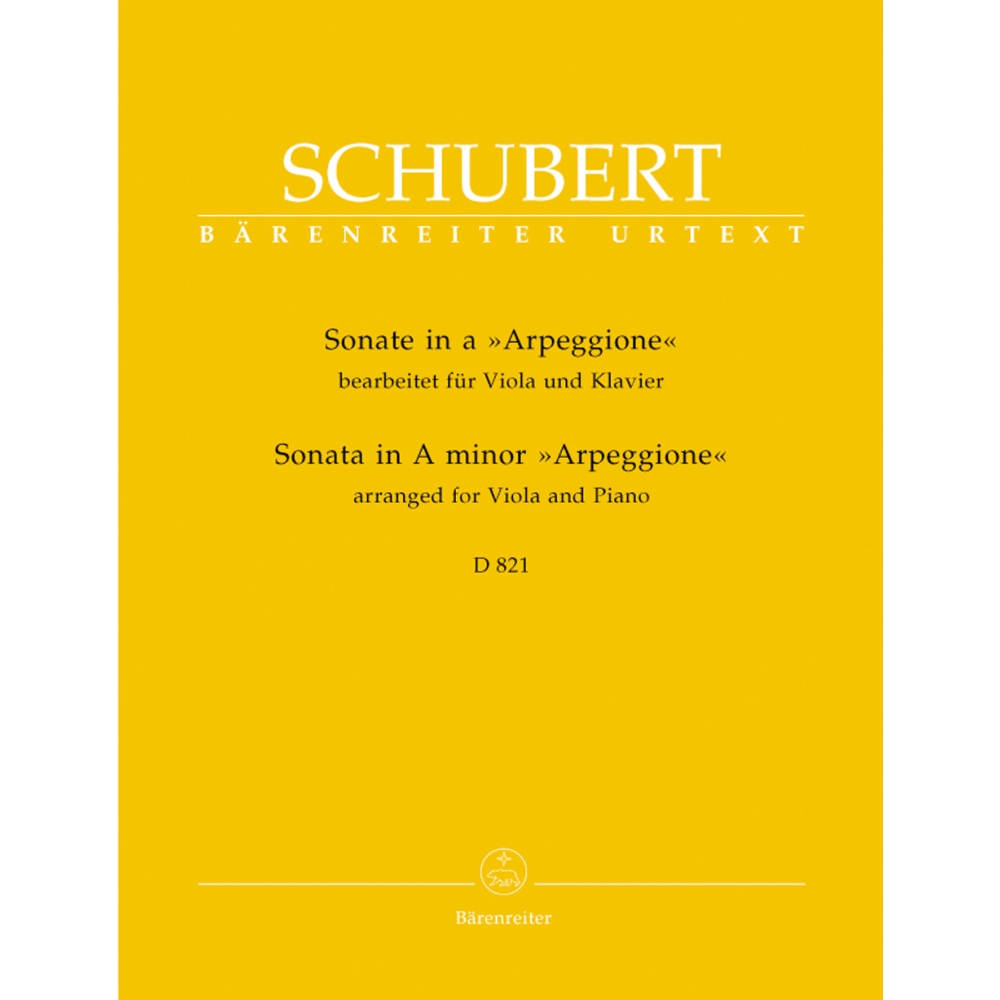 SCHUBERT
BÄRENREITER URTEXT

Sonate in a »Arpeggione«
bearbeitet für Viola und Klavier

Sonata in A minor »Arpeggione«
arranged for Viola and Piano

D 821

Bärenreiter